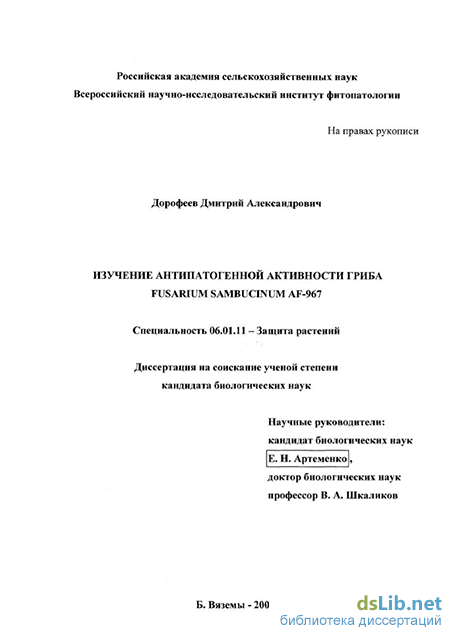 Российская академия сельскохозяйственных наук
Всероссийский научно-исследовательский институт фитопатологии

На правах рукописи

Дорофеев Дмитрий Александрович

ИЗУЧЕНИЕ АНТИПАТОГЕННОЙ АКТИВНОСТИ ГРИБА
FUSARIUM SAMBUCINUM AF-967

Специальность 06.01.11 – Защита растений

Диссертация на соискание ученой степени
кандидата биологических наук

Научные руководители:
кандидат биологических наук
Е. Н. Артеменко,
доктор биологических наук
профессор В. А. Шкаликов

Б. Вяземы - 200

dsLib.net
библиотека диссертаций